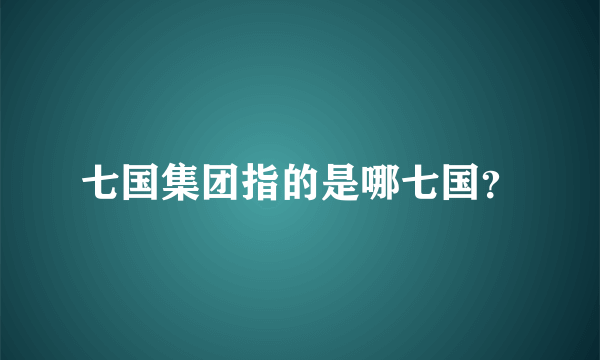 七国集团指的是哪七国?